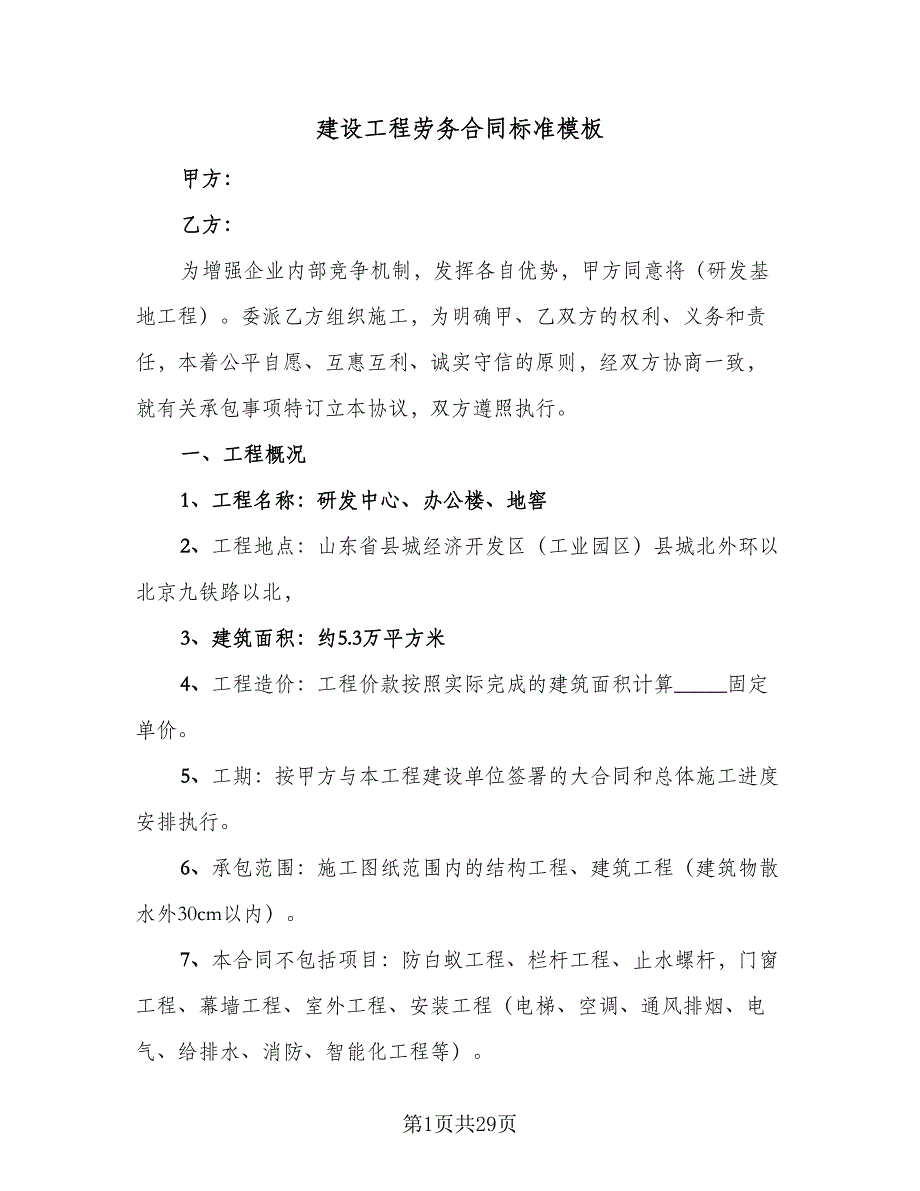 建设工程劳务合同标准模板

甲方：

乙方：

为增强企业内部竞争机制，发挥各自优势，甲方同意将（研发基地工程）。委派乙方组织施工，为明确甲、乙双方的权利、义务和责任，本着公平自愿、互惠互利、诚实守信的原则，经双方协商一致，就有关承包事项特订立本协议，双方遵照执行。

一、工程概况

1、工程名称：研发中心、办公楼、地窖

2、工程地点：山东省县城经济开发区（工业园区）县城北外环以北京九铁路以北，

3、建筑面积：约5.3万平方米

4、工程造价：工程价款按照实际完成的建筑面积计算_____固定单价。

5、工期：按甲方与本工程建设单位签署的大合同和总体施工进度安排执行。

6、承包范围：施工图纸范围内的结构工程、建筑工程（建筑物散水外30cm以内）。

7、本合同不包括项目：防白蚁工程、栏杆工程、止水螺杆，门窗工程、幕墙工程、室外工程、安装工程（电梯、空调、通风排烟、电气、给排水、消防、智能化工程等）。

第1页共29页